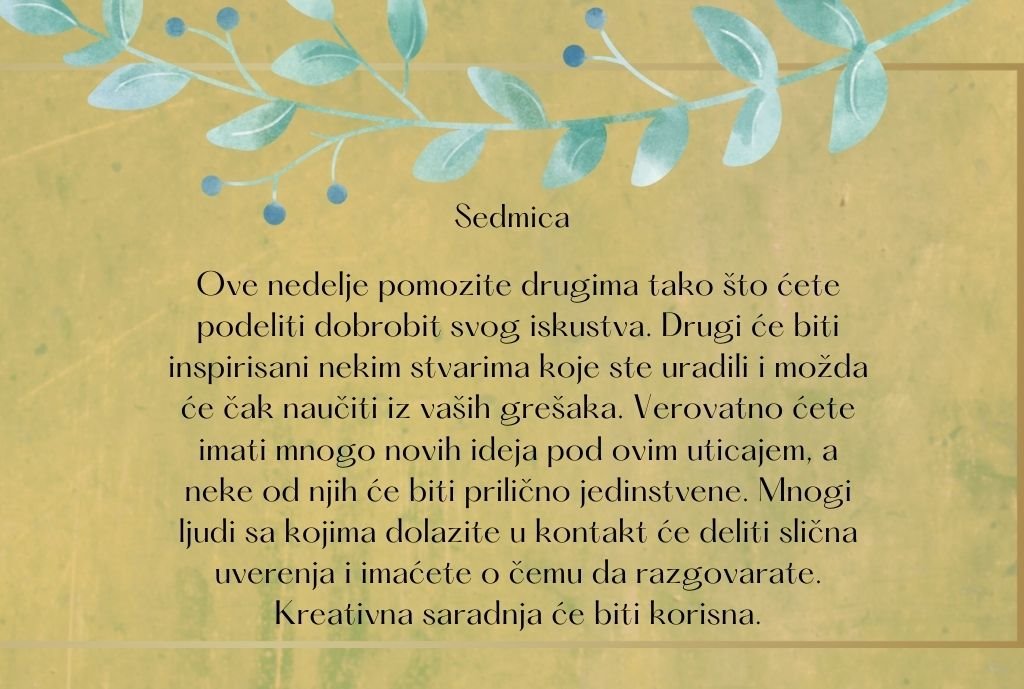 Sedmica

Ove nedelje pomozite drugima tako što ćete podeliti dobrobit svog iskustva. Drugi će biti inspirisani nekim stvarima koje ste uradili i možda će čak naučiti iz vaših grešaka. Verovatno ćete imati mnogo novih ideja pod ovim uticajem, a neke od njih će biti prilično jedinstvene. Mnogi ljudi sa kojima dolazite u kontakt će deliti slična uverenja i imaćete o čemu da razgovarate. Kreativna saradnja će biti korisna.